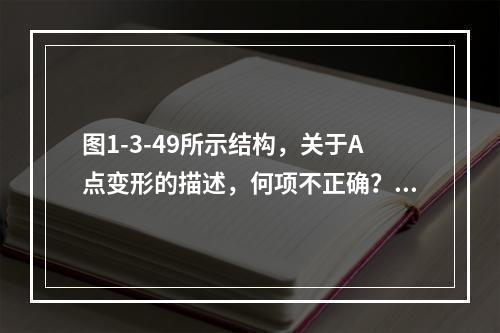 图1-3-49所示结构，关于A点变形的描述，何项不正确？...